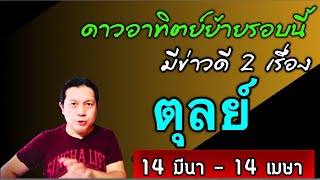 ดาวอาทิตย์ย้ายรอบนี้
มีข่าวดี 2 เรื่อง
ตุลย์
SINGHA LIFE
14 มีนา - 14 เมษา